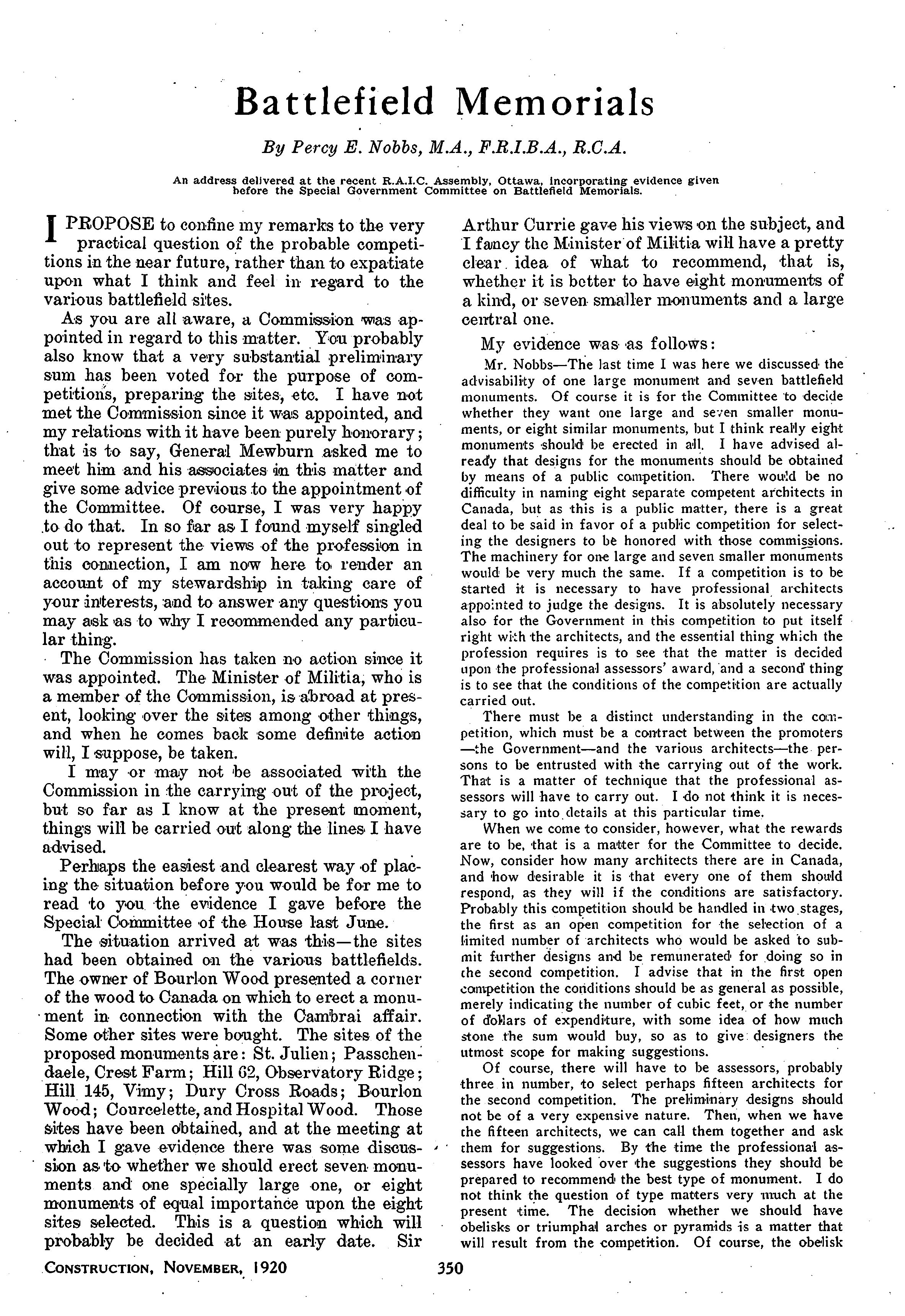 Battlefield Memorials

By Percy E. Nobbs, M.A., F.R.I.B.A., R.C.A.

An address delivered at the recent R.A.I.C. Assembly, Ottawa, incorporating evidence given before the Special Government Committee on Battlefield Memorials.

I PROPOSE to confine my remarks to the very practical question of the probable competitions in the near future, rather than to expatiate upon what I think and feel in regard to the various battlefield sites.

As you are all aware, a Commission was appointed in regard to this matter. You probably also know that a very substantial preliminary sum has been voted for the purpose of competitions, preparing the sites, etc. I have not met the Commission since it was appointed, and my relations with it have been purely honorary; that is to say, General Mewburn asked me to meet him and his associates in this matter and give some advice previous to the appointment of the Committee. Of course, I was very happy to do that. In so far as I found myself singled out to represent the views of the profession in this connection, I am now here to render an account of my stewardship in taking care of your interests, and to answer any questions you may ask as to why I recommended any particular thing.

The Commission has taken no action since it was appointed. The Minister of Militia, who is a member of the Commission, is abroad at present, looking over the sites among other things, and when he comes back some definite action will, I suppose, be taken.

I may or may not be associated with the Commission in the carrying out of the project, but so far as I know at the present moment, things will be carried out along the lines I have advised.

Perhaps the easiest and clearest way of placing the situation before you would be for me to read to you the evidence I gave before the Special Committee of the House last June.

The situation arrived at was this—the sites had been obtained on the various battlefields. The owner of Bourlon Wood presented a corner of the wood to Canada on which to erect a monument in connection with the Cambrai affair. Some other sites were bought. The sites of the proposed monuments are: St. Julien; Passchendaele, Crest Farm; Hill 62, Observatory Ridge; Hill 145, Vimy; Dury Cross Roads; Bourlon Wood; Courcelette, and Hospital Wood. Those sites have been obtained, and at the meeting at which I gave evidence there was some discussion as to whether we should erect seven monuments and one specially large one, or eight monuments of equal importance upon the eight sites selected. This is a question which will probably be decided at an early date. Sir Arthur Currie gave his views on the subject, and I fancy the Minister of Militia will have a pretty clear idea of what to recommend, that is, whether it is better to have eight monuments of a kind, or seven smaller monuments and a large central one.

My evidence was as follows:

Mr. Nobbs—The last time I was here we discussed the advisability of one large monument and seven battlefield monuments. Of course it is for the Committee to decide whether they want one large and seven smaller monuments, or eight similar monuments, but I think really eight monuments should be erected in all. I have advised already that designs for the monuments should be obtained by means of a public competition. There would be no difficulty in naming eight separate competent architects in Canada, but as this is a public matter, there is a great deal to be said in favor of a public competition for selecting the designers to be honored with those commissions. The machinery for one large and seven smaller monuments would be very much the same. If a competition is to be started it is necessary to have professional architects appointed to judge the designs. It is absolutely necessary also for the Government in this competition to put itself right with the architects, and the essential thing which the profession requires is to see that the matter is decided upon the professional assessors' award, and a second thing is to see that the conditions of the competition are actually carried out.

There must be a distinct understanding in the competition, which must be a contract between the promoters—the Government—and the various architects—the persons to be entrusted with the carrying out of the work. That is a matter of technique that the professional assessors will have to carry out. I do not think it is necessary to go into details at this particular time.

When we come to consider, however, what the rewards are to be, that is a matter for the Committee to decide. Now, consider how many architects there are in Canada, and how desirable it is that every one of them should respond, as they will if the conditions are satisfactory. Probably this competition should be handled in two stages, the first as an open competition for the selection of a limited number of architects who would be asked to submit further designs and be remunerated for doing so in the second competition. I advise that in the first open competition the conditions should be as general as possible, merely indicating the number of cubic feet, or the number of dollars of expenditure, with some idea of how much stone the sum would buy, so as to give designers the utmost scope for making suggestions.

Of course, there will have to be assessors, probably three in number, to select perhaps fifteen architects for the second competition. The preliminary designs should not be of a very expensive nature. Then, when we have the fifteen architects, we can call them together and ask them for suggestions. By the time the professional assessors have looked over the suggestions they should be prepared to recommend the best type of monument. I do not think the question of type matters very much at the present time. The decision whether we should have obelisks or triumphal arches or pyramids is a matter that will result from the competition. Of course, the obelisk

CONSTRUCTION, NOVEMBER, 1920 350